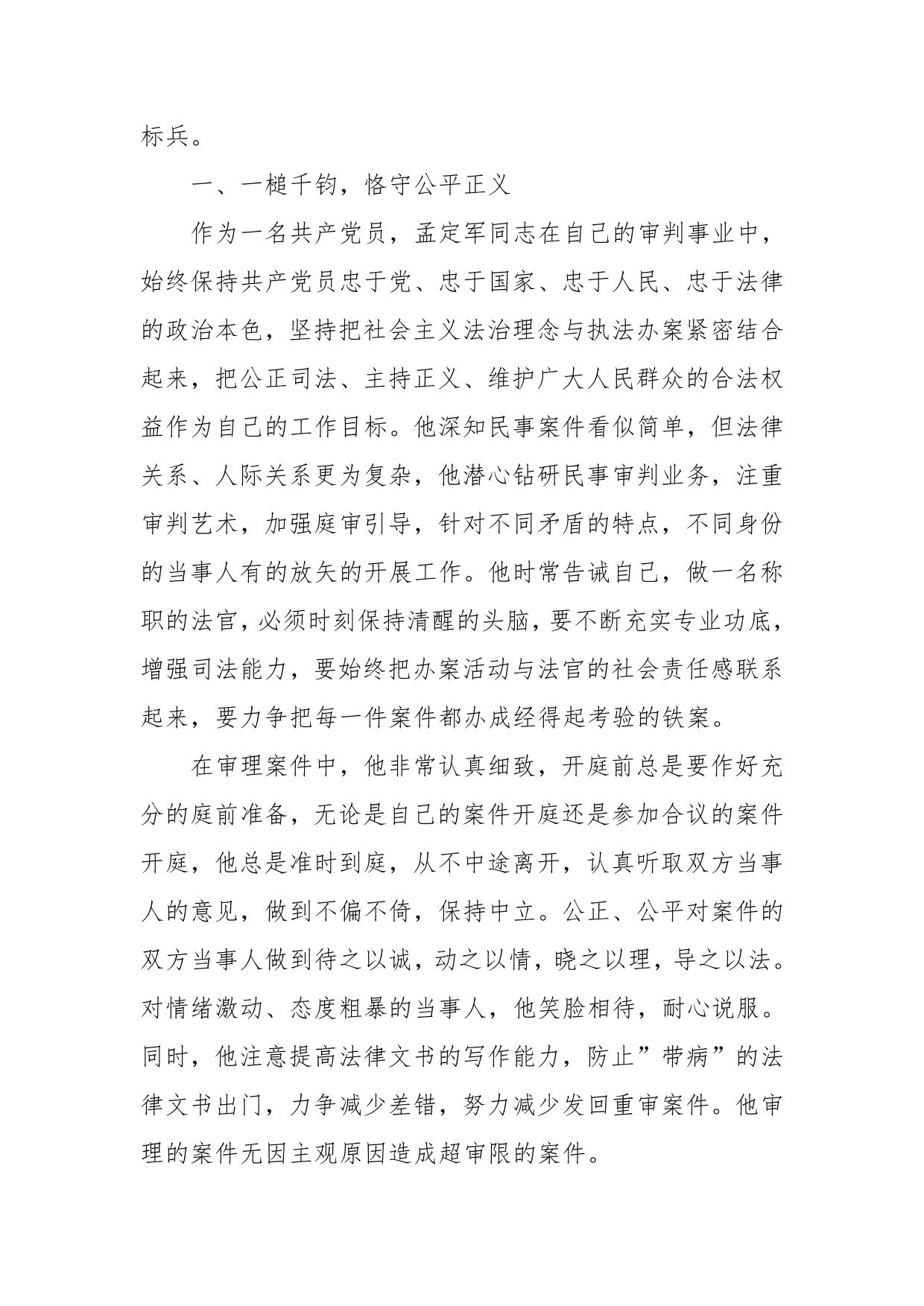 标兵。

一、一槌千钧，恪守公平正义

作为一名共产党员，孟定军同志在自己的审判事业中，始终保持共产党员忠于党、忠于国家、忠于人民、忠于法律的政治本色，坚持把社会主义法治理念与执法办案紧密结合起来，把公正司法、主持正义、维护广大人民群众的合法权益作为自己的工作目标。他深知民事案件看似简单，但法律关系、人际关系更为复杂，他潜心钻研民事审判业务，注重审判艺术，加强庭审引导，针对不同矛盾的特点，不同身份的当事人有的放矢的开展工作。他时常告诫自己，做一名称职的法官，必须时刻保持清醒的头脑，要不断充实专业功底，增强司法能力，要始终把办案活动与法官的社会责任感联系起来，要力争把每一件案件都办成经得起考验的铁案。

在审理案件中，他非常认真细致，开庭前总是要作好充分的庭前准备，无论是自己的案件开庭还是参加合议的案件开庭，他总是准时到庭，从不中途离开，认真听取双方当事人的意见，做到不偏不倚，保持中立。公正、公平对案件的双方当事人做到待之以诚，动之以情，晓之以理，导之以法。对情绪激动、态度粗暴的当事人，他笑脸相待，耐心说服。同时，他注意提高法律文书的写作能力，防止”带病”的法律文书出门，力争减少差错，努力减少发回重审案件。他审理的案件无因主观原因造成超审限的案件。